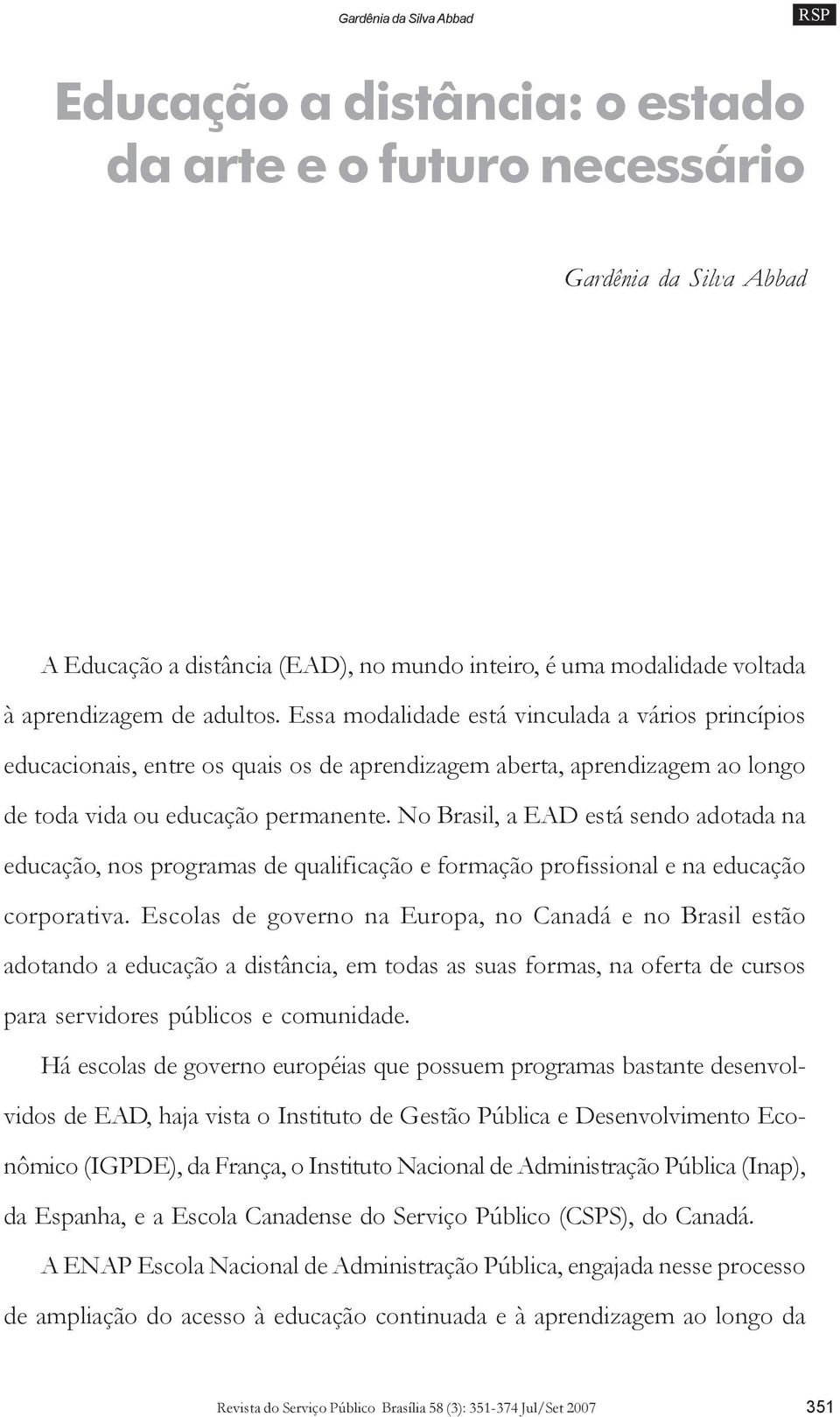 Gardênia da Silva Abbad

RSP

Educação a distância: o estado da arte e o futuro necessário

Gardênia da Silva Abbad

A Educação a distância (EAD), no mundo inteiro, é uma modalidade voltada à aprendizagem de adultos. Essa modalidade está vinculada a vários princípios educacionais, entre os quais os de aprendizagem aberta, aprendizagem ao longo de toda vida ou educação permanente. No Brasil, a EAD está sendo adotada na educação, nos programas de qualificação e formação profissional e na educação corporativa. Escolas de governo na Europa, no Canadá e no Brasil estão adotando a educação a distância, em todas as suas formas, na oferta de cursos para servidores públicos e comunidade.

Há escolas de governo européias que possuem programas bastante desenvolvidos de EAD, haja vista o Instituto de Gestão Pública e Desenvolvimento Econômico (IGPDE), da França, o Instituto Nacional de Administração Pública (Inap), da Espanha, e a Escola Canadense do Serviço Público (CSPS), do Canadá.

A ENAP Escola Nacional de Administração Pública, engajada nesse processo de ampliação do acesso à educação continuada e à aprendizagem ao longo da

Revista do Serviço Público Brasília 58 (3): 351-374 Jul/Set 2007

351